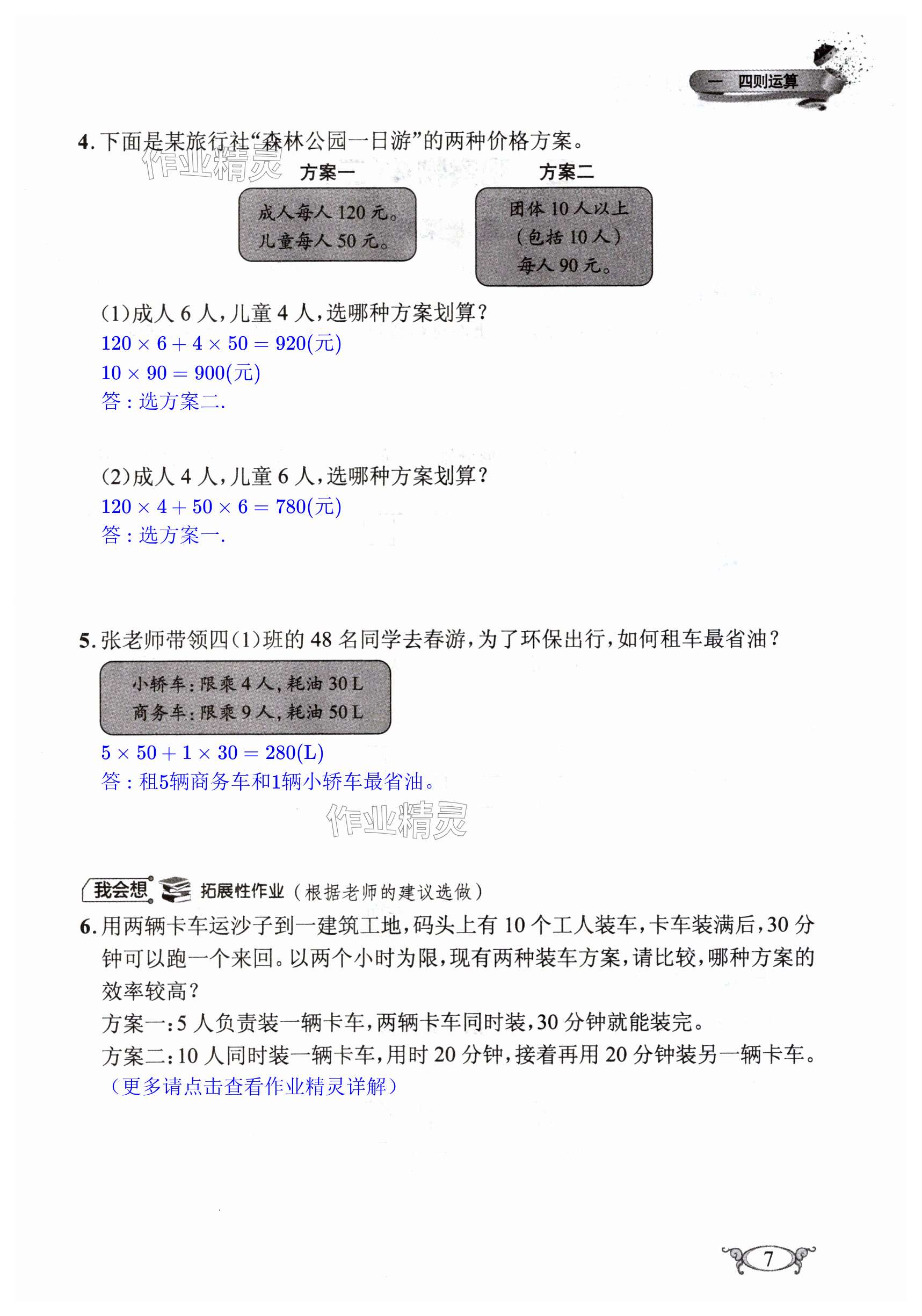 一 四则运算

4. 下面是某旅行社“森林公园一日游”的两种价格方案。

作业精灵

方案一
成人每人 120 元。
儿童每人 50 元。

方案二
团体 10 人以上
（包括 10 人）
每人 90 元。

(1)成人 6 人，儿童 4 人，选哪种方案划算？
$120 \times 6 + 4 \times 50 = 920$(元)
$10 \times 90 = 900$(元)
答：选方案二.

(2)成人 4 人，儿童 6 人，选哪种方案划算？
$120 \times 4 + 50 \times 6 = 780$(元)
答：选方案一.

5. 张老师带领四(1)班的 48 名同学去春游，为了环保出行，如何租车最省油？

小轿车：限乘 4 人，耗油 30 L
商务车：限乘 9 人，耗油 50 L

$5 \times 50 + 1 \times 30 = 280$(L)
答：租5辆商务车和1辆小轿车最省油。

作业精灵

我会想 拓展性作业（根据老师的建议选做）

6. 用两辆卡车运沙子到一建筑工地，码头上有 10 个工人装车，卡车装满后，30 分钟可以跑一个来回。以两个小时为限，现有两种装车方案，请比较，哪种方案的效率较高？
方案一：5 人负责装一辆卡车，两辆卡车同时装，30 分钟就能装完。
方案二：10 人同时装一辆卡车，用时 20 分钟，接着再用 20 分钟装另一辆卡车。
（更多请点击查看作业精灵详解）

7